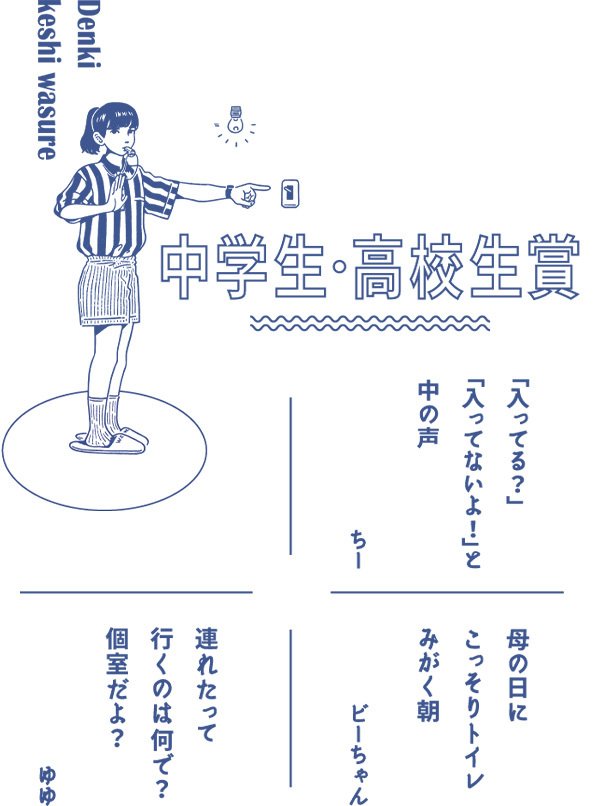 Denki
keshi wasure

中学生・高校生賞

「入ってる?」
「入ってないよ!」と
中の声

ちー

母の日に
こっそりトイレ
みがく朝

ビーちゃん

連れたって
行くのは何で?
個室だよ?

ゆゆ